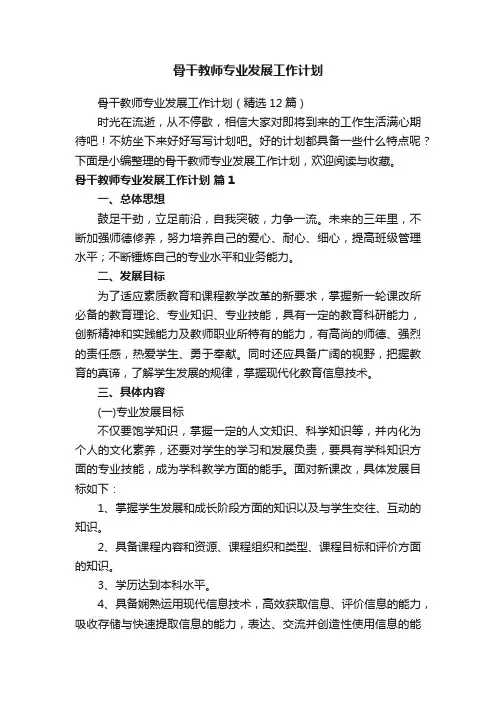 骨干教师专业发展工作计划

骨干教师专业发展工作计划（精选12篇）

时光在流逝，从不停歇，相信大家对即将到来的工作生活满心期待吧！不妨坐下来好好写写计划吧。好的计划都具备一些什么特点呢？下面是小编整理的骨干教师专业发展工作计划，欢迎阅读与收藏。

骨干教师专业发展工作计划 篇1

一、总体思想

鼓足干劲，立足前沿，自我突破，力争一流。未来的三年里，不断加强师德修养，努力培养自己的爱心、耐心、细心，提高班级管理水平；不断锤炼自己的专业水平和业务能力。

二、发展目标

为了适应素质教育和课程教学改革的新要求，掌握新一轮课改所必备的教育理论、专业知识、专业技能，具有一定的教育科研能力，创新精神和实践能力及教师职业所特有的能力，有高尚的师德、强烈的责任感，热爱学生、勇于奉献。同时还应具备广阔的视野，把握教育的真谛，了解学生发展的规律，掌握现代化教育信息技术。

三、具体内容

(一)专业发展目标

不仅要饱学知识，掌握一定的人文知识、科学知识等，并内化为个人的文化素养，还要对学生的学习和发展负责，要具有学科知识方面的专业技能，成为学科教学方面的能手。面对新课改，具体发展目标如下：

1、掌握学生发展和成长阶段方面的知识以及与学生交往、互动的知识。

2、具备课程内容和资源、课程组织和类型、课程目标和评价方面的知识。

3、学历达到本科水平。

4、具备娴熟运用现代信息技术，高效获取信息、评价信息的能力，吸收存储与快速提取信息的能力，表达、交流并创造性使用信息的能